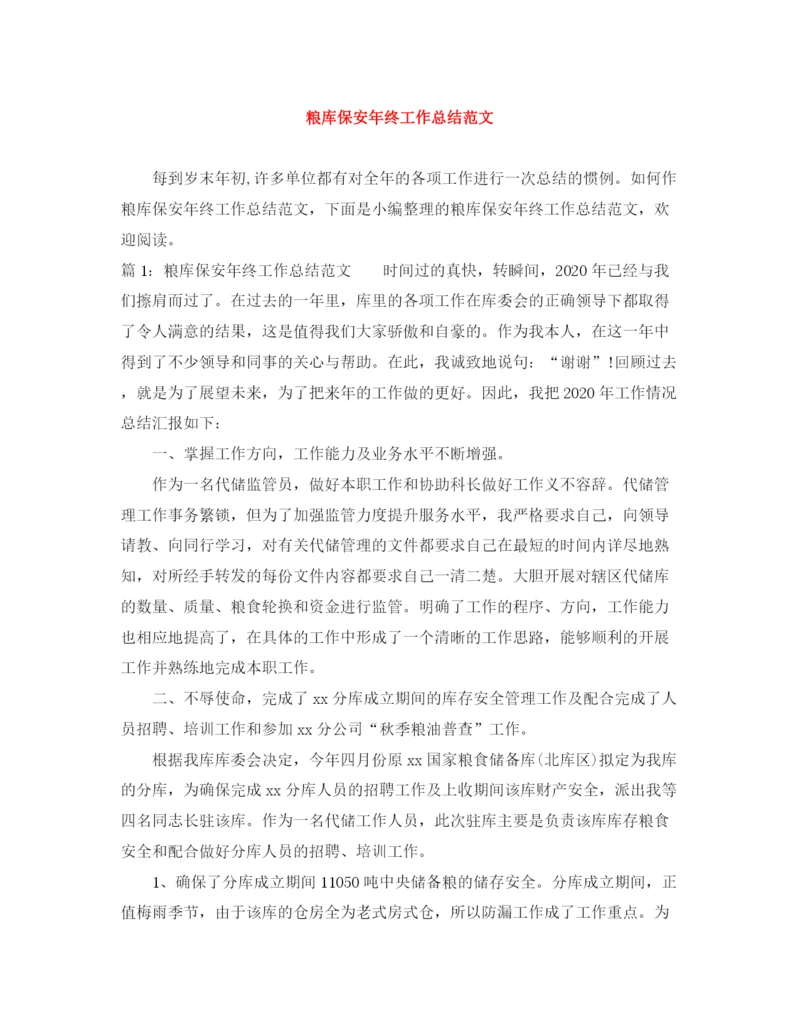 粮库保安年终工作总结范文

每到岁末年初,许多单位都有对全年的各项工作进行一次总结的惯例。如何作粮库保安年终工作总结范文，下面是小编整理的粮库保安年终工作总结范文，欢迎阅读。

篇 1：粮库保安年终工作总结范文　　时间过的真快，转瞬间，2020 年已经与我们擦肩而过了。在过去的一年里，库里的各项工作在库委会的正确领导下都取得了令人满意的结果，这是值得我们大家骄傲和自豪的。作为我本人，在这一年中得到了不少领导和同事的关心与帮助。在此，我诚致地说句：“谢谢”!回顾过去，就是为了展望未来，为了把来年的工作做的更好。因此，我把 2020 年工作情况总结汇报如下：

一、掌握工作方向，工作能力及业务水平不断增强。

作为一名代储监管员，做好本职工作和协助科长做好工作义不容辞。代储管理工作事务繁锁，但为了加强监管力度提升服务水平，我严格要求自己，向领导请教、向同行学习，对有关代储管理的文件都要求自己在最短的时间内详尽地熟知，对所经手转发的每份文件内容都要求自己一清二楚。大胆开展对辖区代储库的数量、质量、粮食轮换和资金进行监管。明确了工作的程序、方向，工作能力也相应地提高了，在具体的工作中形成了一个清晰的工作思路，能够顺利的开展工作并熟练地完成本职工作。

二、不辱使命，完成了 xx 分库成立期间的库存安全管理工作及配合完成了人员招聘、培训工作和参加 xx 分公司“秋季粮油普查”工作。

根据我库库委会决定，今年四月份原 xx 国家粮食储备库(北库区)拟定为我库的分库，为确保完成 xx 分库人员的招聘工作及上收期间该库财产安全，派出我等四名同志长驻该库。作为一名代储工作人员，此次驻库主要是负责该库库存粮食安全和配合做好分库人员的招聘、培训工作。

1、确保了分库成立期间 11050 吨中央储备粮的储存安全。分库成立期间，正值梅雨季节，由于该库的仓房全为老式房式仓，所以防漏工作成了工作重点。为